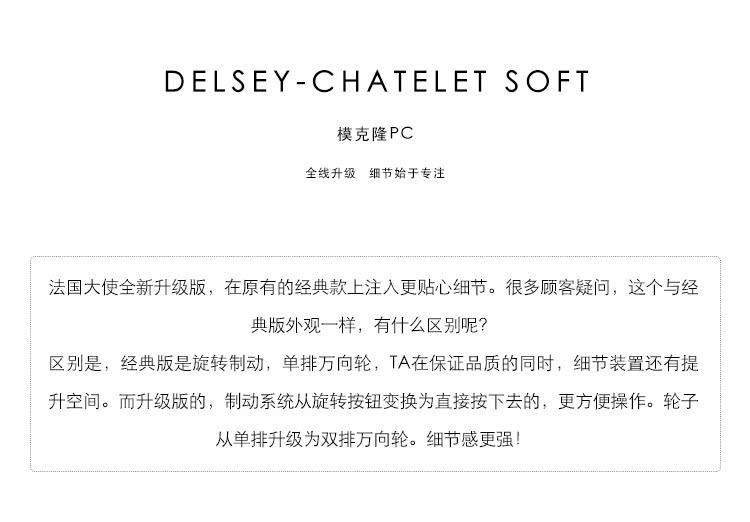 DELSEY-CHATELET SOFT

模克隆PC

全线升级 细节始于专注

法国大使全新升级版，在原有的经典款上注入更贴心细节。很多顾客疑问，这个与经典版外观一样，有什么区别呢?

区别是，经典版是旋转制动，单排万向轮，TA在保证品质的同时，细节装置还有提升空间。而升级版的，制动系统从旋转按钮变换为直接按下去的，更方便操作。轮子从单排升级为双排万向轮。细节感更强!